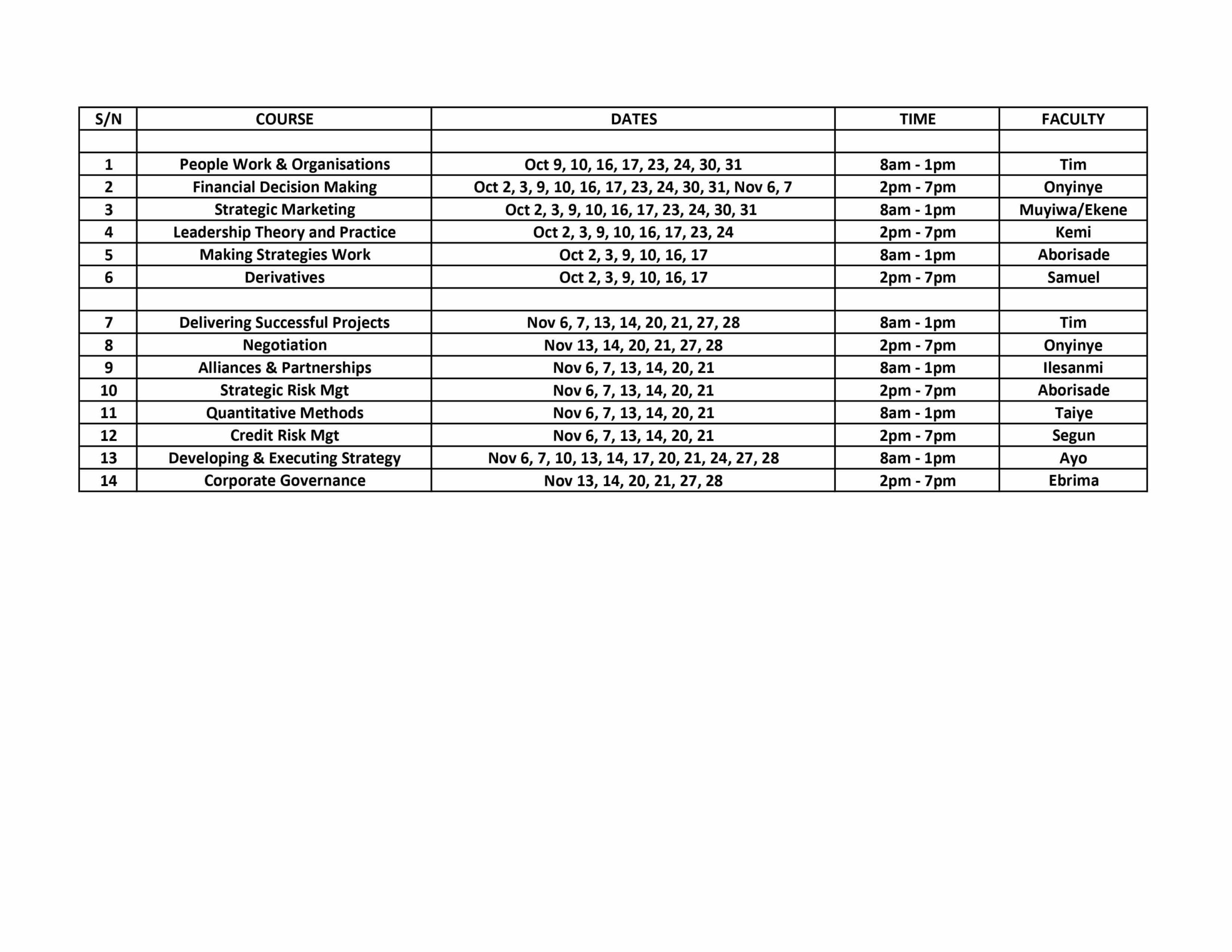 | S/N | COURSE | DATES | TIME | FACULTY |
|---|---|---|---|---|
| | | | | |
| 1 | People Work & Organisations | Oct 9, 10, 16, 17, 23, 24, 30, 31 | 8am - 1pm | Tim |
| 2 | Financial Decision Making | Oct 2, 3, 9, 10, 16, 17, 23, 24, 30, 31, Nov 6, 7 | 2pm - 7pm | Onyinye |
| 3 | Strategic Marketing | Oct 2, 3, 9, 10, 16, 17, 23, 24, 30, 31 | 8am - 1pm | Muyiwa/Ekene |
| 4 | Leadership Theory and Practice | Oct 2, 3, 9, 10, 16, 17, 23, 24 | 2pm - 7pm | Kemi |
| 5 | Making Strategies Work | Oct 2, 3, 9, 10, 16, 17 | 8am - 1pm | Aborisade |
| 6 | Derivatives | Oct 2, 3, 9, 10, 16, 17 | 2pm - 7pm | Samuel |
| | | | | |
| 7 | Delivering Successful Projects | Nov 6, 7, 13, 14, 20, 21, 27, 28 | 8am - 1pm | Tim |
| 8 | Negotiation | Nov 13, 14, 20, 21, 27, 28 | 2pm - 7pm | Onyinye |
| 9 | Alliances & Partnerships | Nov 6, 7, 13, 14, 20, 21 | 8am - 1pm | Ilesanmi |
| 10 | Strategic Risk Mgt | Nov 6, 7, 13, 14, 20, 21 | 2pm - 7pm | Aborisade |
| 11 | Quantitative Methods | Nov 6, 7, 13, 14, 20, 21 | 8am - 1pm | Taiye |
| 12 | Credit Risk Mgt | Nov 6, 7, 13, 14, 20, 21 | 2pm - 7pm | Segun |
| 13 | Developing & Executing Strategy | Nov 6, 7, 10, 13, 14, 17, 20, 21, 24, 27, 28 | 8am - 1pm | Ayo |
| 14 | Corporate Governance | Nov 13, 14, 20, 21, 27, 28 | 2pm - 7pm | Ebrima |